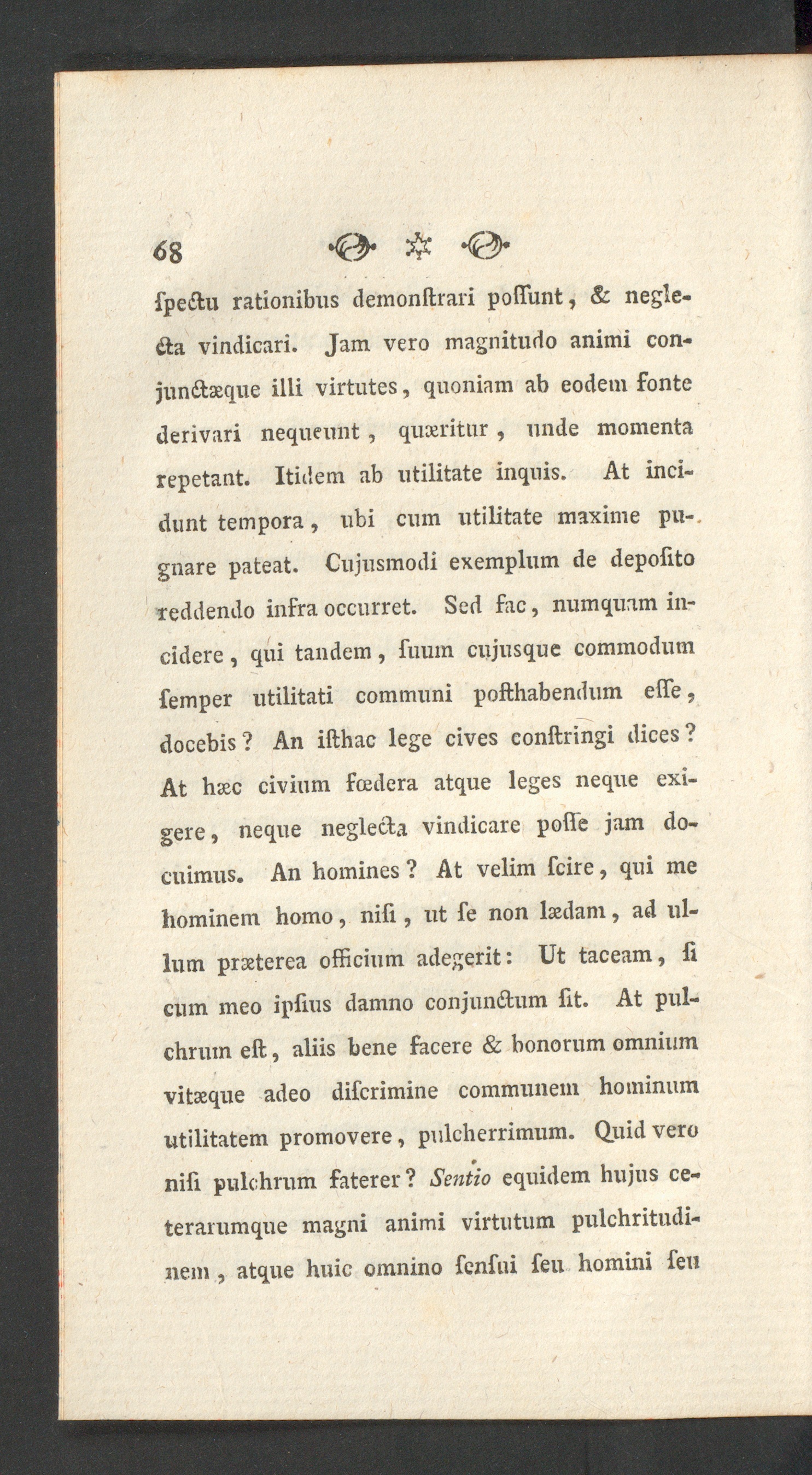 68

ſpectu rationibus demonſtrari poſſunt, & neglecta vindicari. Jam vero magnitudo animi conjunctæque illi virtutes, quoniam ab eodem fonte derivari nequeunt, quæritur, unde momenta repetant. Itidem ab utilitate inquis. At incidunt tempora, ubi cum utilitate maxime pugnare pateat. Cujusmodi exemplum de depoſito reddendo infra occurret. Sed fac, numquam incidere, qui tandem, ſuum cujusque commodum ſemper utilitati communi poſthabendum eſſe, docebis? An iſthac lege cives conſtringi dices? At hæc civium fœdera atque leges neque exigere, neque neglecta vindicare poſſe jam docuimus. An homines? At velim ſcire, qui me hominem homo, niſi, ut ſe non lædam, ad ullum præterea officium adegerit: Ut taceam, ſi cum meo ipſius damno conjunctum ſit. At pulchrum eſt, aliis bene facere & bonorum omnium vitæque adeo diſcrimine communem hominum utilitatem promovere, pulcherrimum. Quid vero niſi pulchrum faterer? Sentio equidem hujus ceterarumque magni animi virtutum pulchritudinem, atque huic omnino ſenſui ſeu homini ſeu